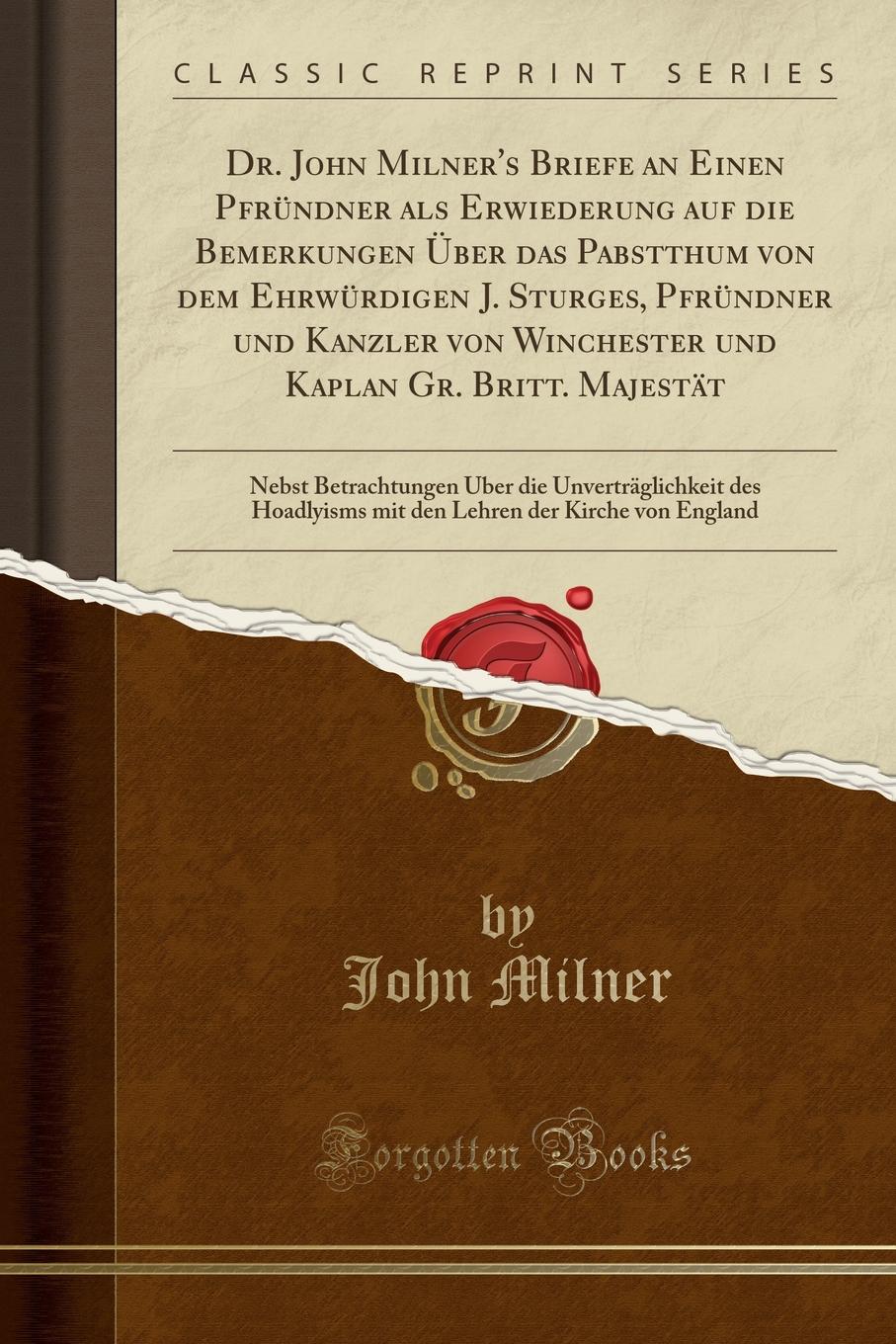 CLASSIC REPRINT SERIES

Dr. John Milner's Briefe an Einen Pfründner als Erwiederung auf die Bemerkungen Über das Pabstthum von dem Ehrwürdigen J. Sturges, Pfründner und Kanzler von Winchester und Kaplan Gr. Britt. Majestät

Nebst Betrachtungen Über die Unverträglichkeit des Hoadlyisms mit den Lehren der Kirche von England

by
John Milner

Forgotten Books